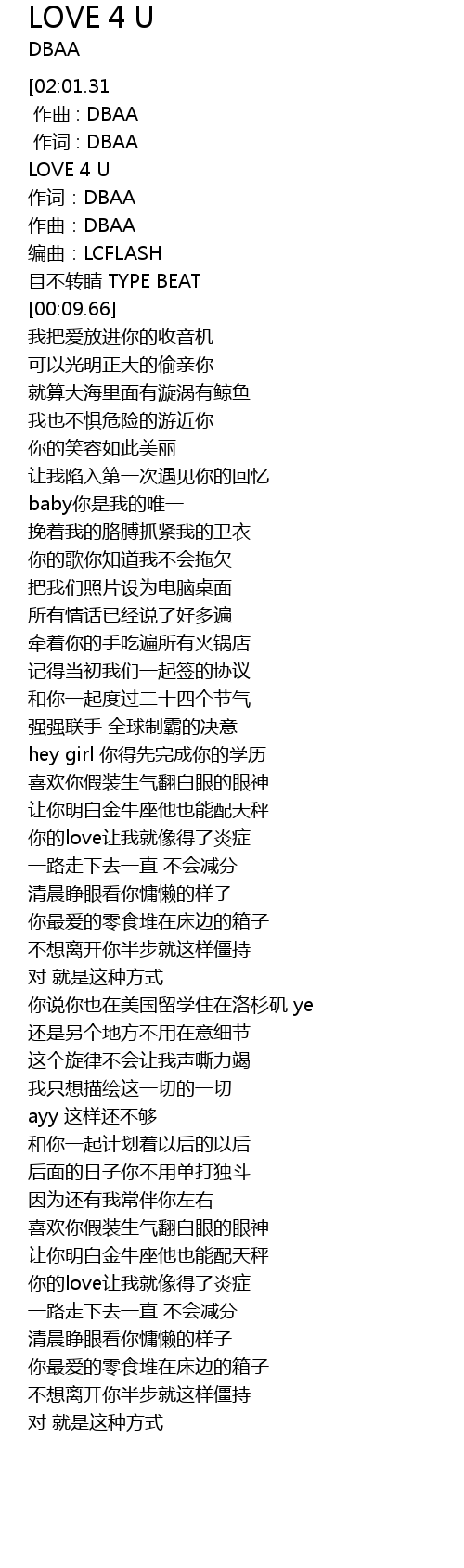 LOVE 4 U
DBAA

[02:01.31
作曲 : DBAA
作词 : DBAA
LOVE 4 U
作词：DBAA
作曲：DBAA
编曲：LCFLASH
目不转睛 TYPE BEAT
[00:09.66]
我把爱放进你的收音机
可以光明正大的偷亲你
就算大海里面有漩涡有鲸鱼
我也不惧危险的游近你
你的笑容如此美丽
让我陷入第一次遇见你的回忆
baby你是我的唯一
挽着我的胳膊抓紧我的卫衣
你的歌你知道我不会拖欠
把我们照片设为电脑桌面
所有情话已经说了好多遍
牵着你的手吃遍所有火锅店
记得当初我们一起签的协议
和你一起度过二十四个节气
强强联手 全球制霸的决意
hey girl 你得先完成你的学历
喜欢你假装生气翻白眼的眼神
让你明白金牛座他也能配天秤
你的love让我就像得了炎症
一路走下去一直 不会减分
清晨睁眼看你慵懒的样子
你最爱的零食堆在床边的箱子
不想离开你半步就这样僵持
对 就是这种方式
你说你也在美国留学住在洛杉矶 ye
还是另个地方不用在意细节
这个旋律不会让我声嘶力竭
我只想描绘这一切的一切
ayy 这样还不够
和你一起计划着以后的以后
后面的日子你不用单打独斗
因为还有我常伴你左右
喜欢你假装生气翻白眼的眼神
让你明白金牛座他也能配天秤
你的love让我就像得了炎症
一路走下去一直 不会减分
清晨睁眼看你慵懒的样子
你最爱的零食堆在床边的箱子
不想离开你半步就这样僵持
对 就是这种方式